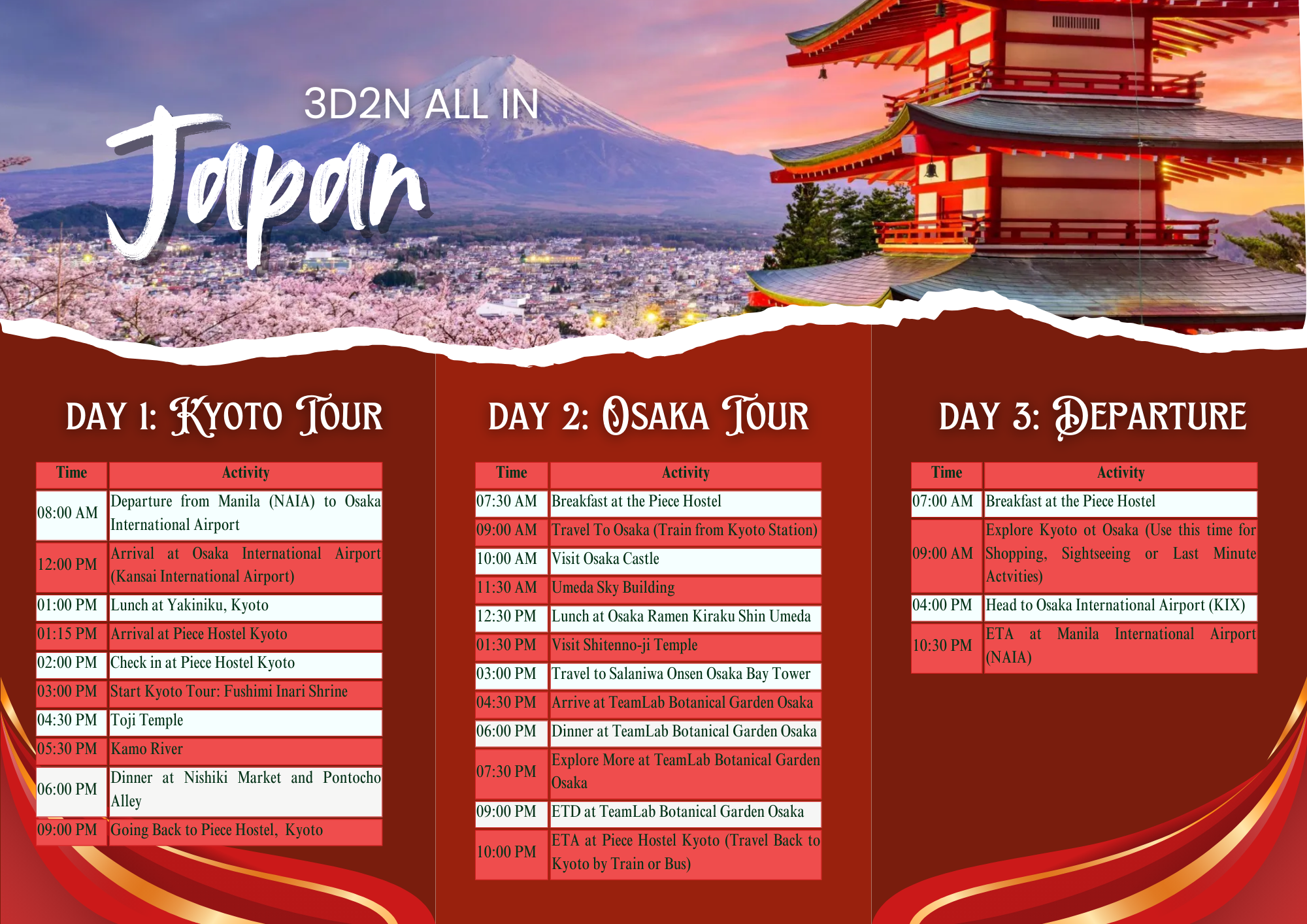 3D2N ALL IN

Japan

DAY 1: KYOTO TOUR

| Time | Activity |
|---|---|
| 08:00 AM | Departure from Manila (NAIA) to Osaka International Airport |
| 12:00 PM | Arrival at Osaka International Airport (Kansai International Airport) |
| 01:00 PM | Lunch at Yakiniku, Kyoto |
| 01:15 PM | Arrival at Piece Hostel Kyoto |
| 02:00 PM | Check in at Piece Hostel Kyoto |
| 03:00 PM | Start Kyoto Tour: Fushimi Inari Shrine |
| 04:30 PM | Toji Temple |
| 05:30 PM | Kamo River |
| 06:00 PM | Dinner at Nishiki Market and Pontocho Alley |
| 09:00 PM | Going Back to Piece Hostel, Kyoto |

DAY 2: OSAKA TOUR

| Time | Activity |
|---|---|
| 07:30 AM | Breakfast at the Piece Hostel |
| 09:00 AM | Travel To Osaka (Train from Kyoto Station) |
| 10:00 AM | Visit Osaka Castle |
| 11:30 AM | Umeda Sky Building |
| 12:30 PM | Lunch at Osaka Ramen Kiraku Shin Umeda |
| 01:30 PM | Visit Shitenno-ji Temple |
| 03:00 PM | Travel to Salaniwa Onsen Osaka Bay Tower |
| 04:30 PM | Arrive at TeamLab Botanical Garden Osaka |
| 06:00 PM | Dinner at TeamLab Botanical Garden Osaka |
| 07:30 PM | Explore More at TeamLab Botanical Garden Osaka |
| 09:00 PM | ETD at TeamLab Botanical Garden Osaka |
| 10:00 PM | ETA at Piece Hostel Kyoto (Travel Back to Kyoto by Train or Bus) |

DAY 3: DEPARTURE

| Time | Activity |
|---|---|
| 07:00 AM | Breakfast at the Piece Hostel |
| 09:00 AM | Explore Kyoto ot Osaka (Use this time for Shopping, Sightseeing or Last Minute Actvities) |
| 04:00 PM | Head to Osaka International Airport (KIX) |
| 10:30 PM | ETA at Manila International Airport (NAIA) |